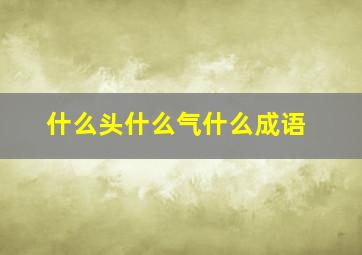 什么头什么气什么成语